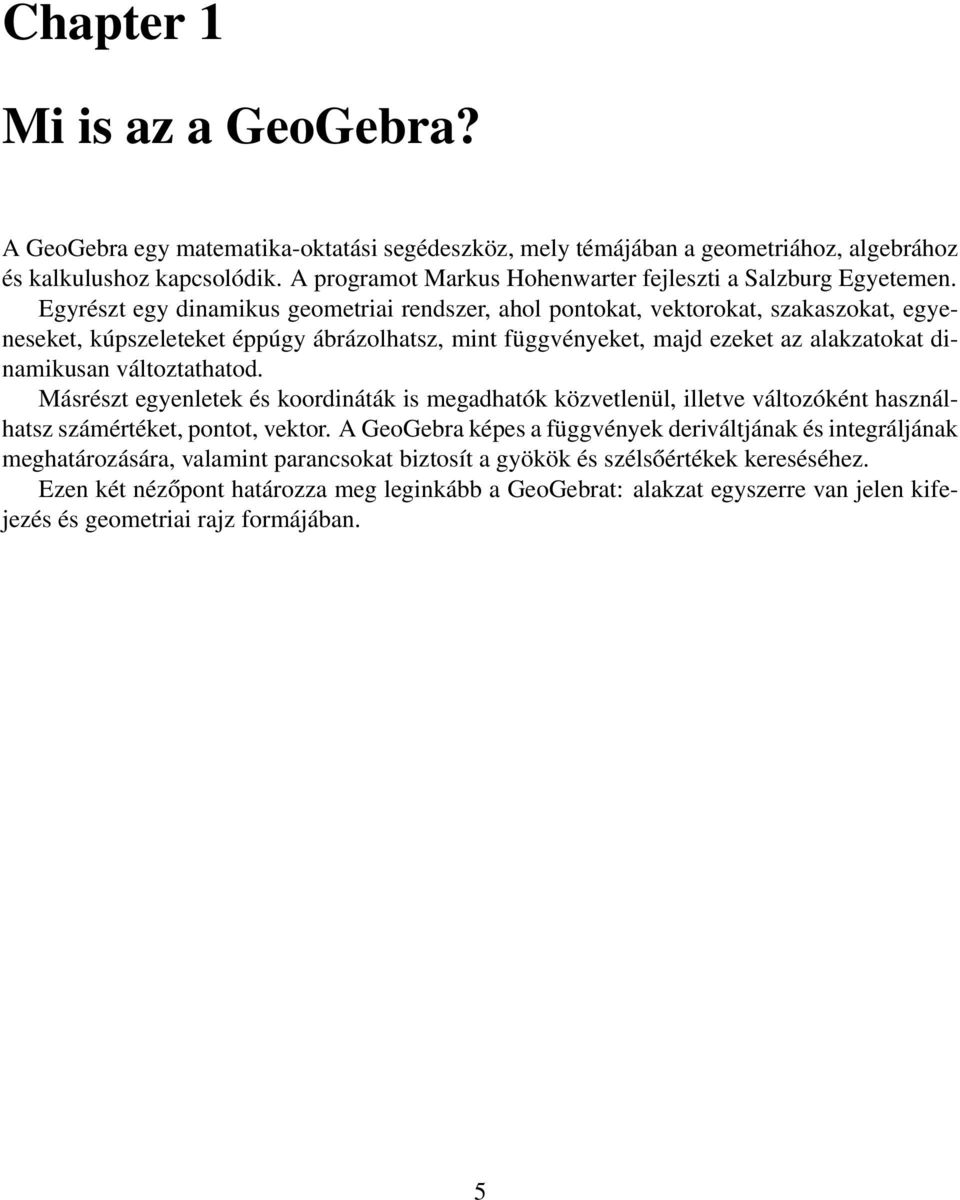 Chapter 1

Mi is az a GeoGebra?

A GeoGebra egy matematika-oktatási segédeszköz, mely témájában a geometriához, algebrához és kalkulushoz kapcsolódik. A programot Markus Hohenwarter fejleszti a Salzburg Egyetemen.

Egyrészt egy dinamikus geometriai rendszer, ahol pontokat, vektorokat, szakaszokat, egyeneseket, kúpszeleteket éppúgy ábrázolhatsz, mint függvényeket, majd ezeket az alakzatokat dinamikusan változtathatod.

Másrészt egyenletek és koordináták is megadhatók közvetlenül, illetve változóként használhatsz számértéket, pontot, vektor. A GeoGebra képes a függvények deriváltjának és integráljának meghatározására, valamint parancsokat biztosít a gyökök és szélsőértékek kereséséhez.

Ezen két nézőpont határozza meg leginkább a GeoGebrat: alakzat egyszerre van jelen kifejezés és geometriai rajz formájában.

5